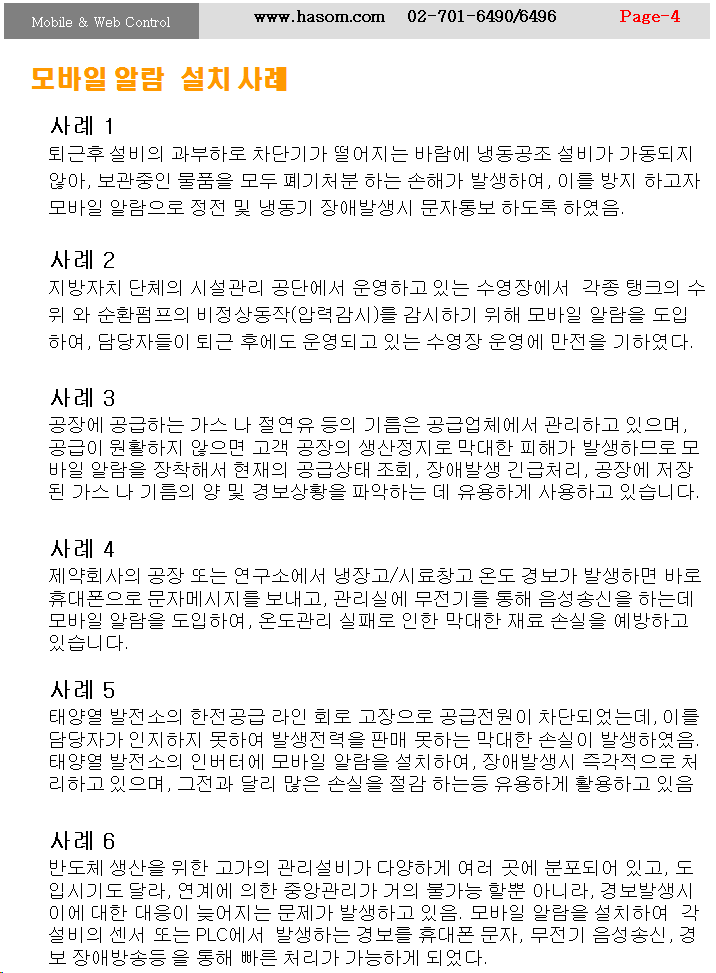 Mobile & Web Control www.hasom.com 02-701-6490/6496 Page-4

모바일 알람 설치 사례

사례 1
퇴근후 설비의 과부하로 차단기가 떨어지는 바람에 냉동공조 설비가 가동되지 않아, 보관중인 물품을 모두 폐기처분 하는 손해가 발생하여, 이를 방지 하고자 모바일 알람으로 정전 및 냉동기 장애발생시 문자통보 하도록 하였음.

사례 2
지방자치 단체의 시설관리 공단에서 운영하고 있는 수영장에서 각종 탱크의 수위 와 순환펌프의 비정상동작(압력감시)를 감시하기 위해 모바일 알람을 도입하여, 담당자들이 퇴근 후에도 운영되고 있는 수영장 운영에 만전을 기하였다.

사례 3
공장에 공급하는 가스 나 절연유 등의 기름은 공급업체에서 관리하고 있으며, 공급이 원활하지 않으면 고객 공장의 생산정지로 막대한 피해가 발생하므로 모바일 알람을 장착해서 현재의 공급상태 조회, 장애발생 긴급처리, 공장에 저장된 가스 나 기름의 양 및 경보상황을 파악하는 데 유용하게 사용하고 있습니다.

사례 4
제약회사의 공장 또는 연구소에서 냉장고/시료창고 온도 경보가 발생하면 바로 휴대폰으로 문자메시지를 보내고, 관리실에 무전기를 통해 음성송신을 하는데 모바일 알람을 도입하여, 온도관리 실패로 인한 막대한 재료 손실을 예방하고 있습니다.

사례 5
태양열 발전소의 한전공급 라인 회로 고장으로 공급전원이 차단되었는데, 이를 담당자가 인지하지 못하여 발생전력을 판매 못하는 막대한 손실이 발생하였음. 태양열 발전소의 인버터에 모바일 알람을 설치하여, 장애발생시 즉각적으로 처리하고 있으며, 그전과 달리 많은 손실을 절감 하는등 유용하게 활용하고 있음

사례 6
반도체 생산을 위한 고가의 관리설비가 다양하게 여러 곳에 분포되어 있고, 도입시기도 달라, 연계에 의한 중앙관리가 거의 불가능 할뿐 아니라, 경보발생시 이에 대한 대응이 늦어지는 문제가 발생하고 있음. 모바일 알람을 설치하여 각 설비의 센서 또는 PLC에서 발생하는 경보를 휴대폰 문자, 무전기 음성송신, 경보 장애방송등 을 통해 빠른 처리가 가능하게 되었다.